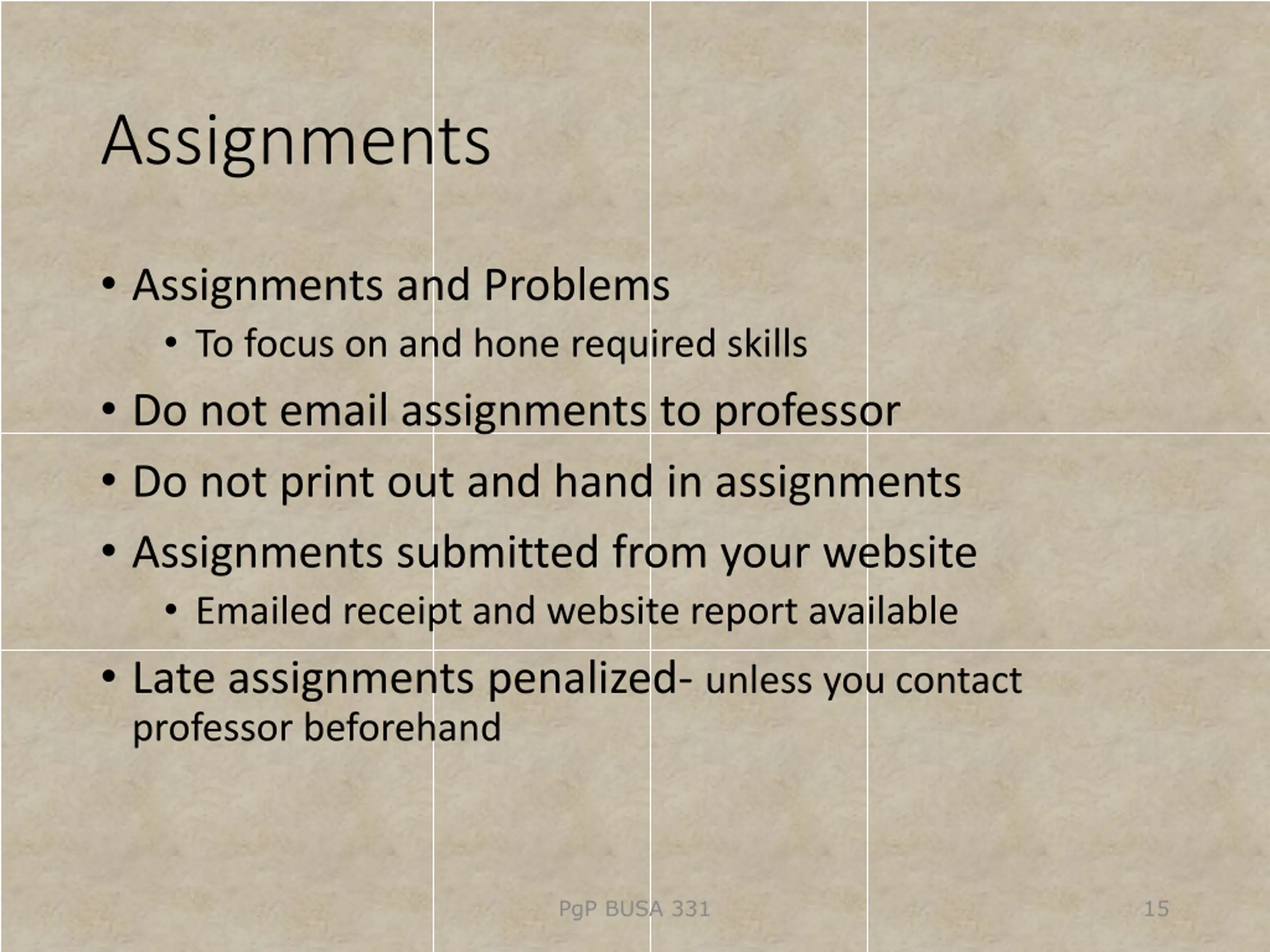 Assignments

• Assignments and Problems
  • To focus on and hone required skills
• Do not email assignments to professor
• Do not print out and hand in assignments
• Assignments submitted from your website
  • Emailed receipt and website report available
• Late assignments penalized- unless you contact professor beforehand

PgP BUSA 331

15